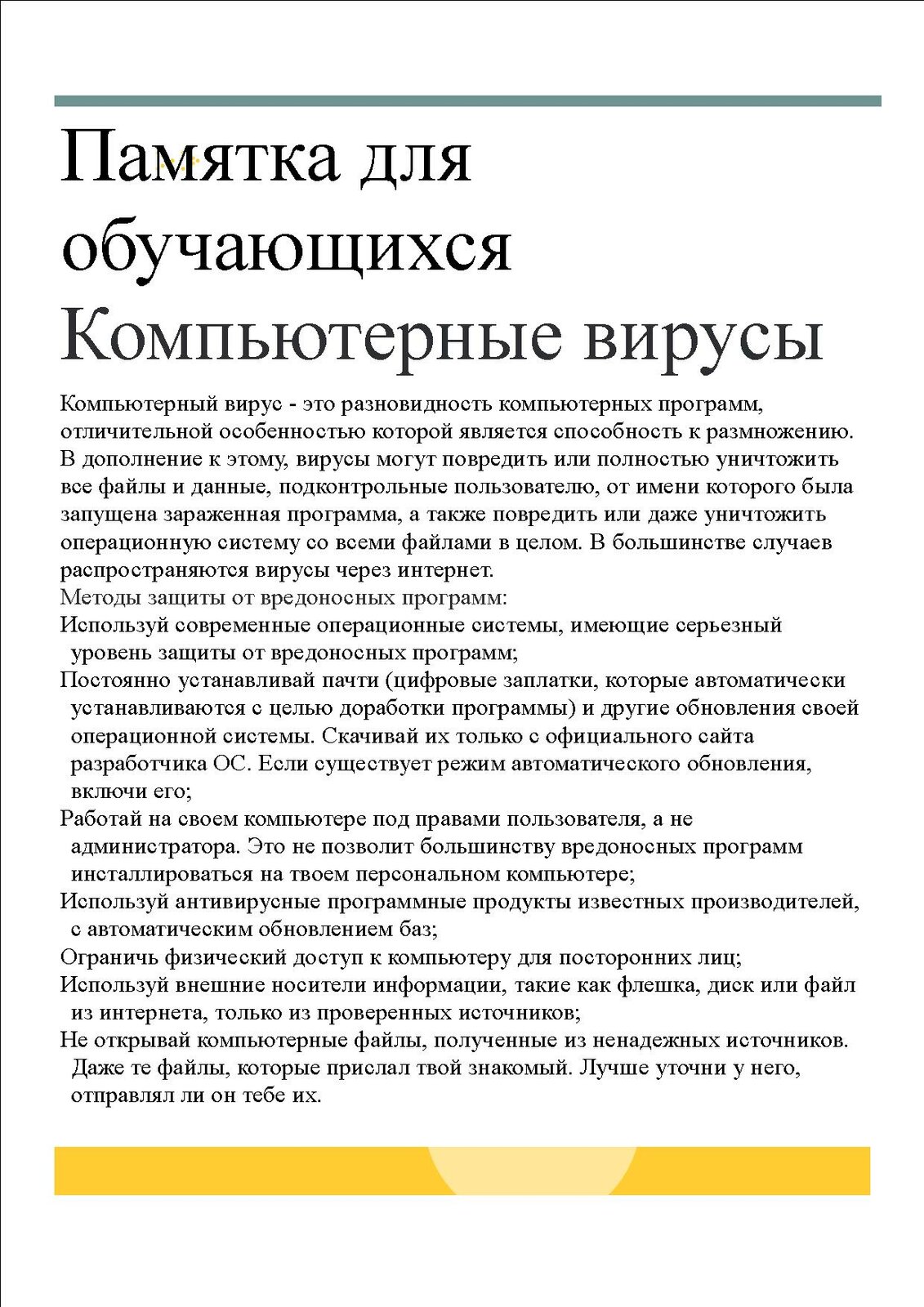 Памятка для обучающихся
Компьютерные вирусы

Компьютерный вирус - это разновидность компьютерных программ, отличительной особенностью которой является способность к размножению. В дополнение к этому, вирусы могут повредить или полностью уничтожить все файлы и данные, подконтрольные пользователю, от имени которого была запущена зараженная программа, а также повредить или даже уничтожить операционную систему со всеми файлами в целом. В большинстве случаев распространяются вирусы через интернет.

Методы защиты от вредоносных программ:

Используй современные операционные системы, имеющие серьезный уровень защиты от вредоносных программ;

Постоянно устанавливай пачти (цифровые заплатки, которые автоматически устанавливаются с целью доработки программы) и другие обновления своей операционной системы. Скачивай их только с официального сайта разработчика ОС. Если существует режим автоматического обновления, включи его;

Работай на своем компьютере под правами пользователя, а не администратора. Это не позволит большинству вредоносных программ инсталлироваться на твоем персональном компьютере;

Используй антивирусные программные продукты известных производителей, с автоматическим обновлением баз;

Ограничь физический доступ к компьютеру для посторонних лиц;

Используй внешние носители информации, такие как флешка, диск или файл из интернета, только из проверенных источников;

Не открывай компьютерные файлы, полученные из ненадежных источников. Даже те файлы, которые прислал твой знакомый. Лучше уточни у него, отправлял ли он тебе их.